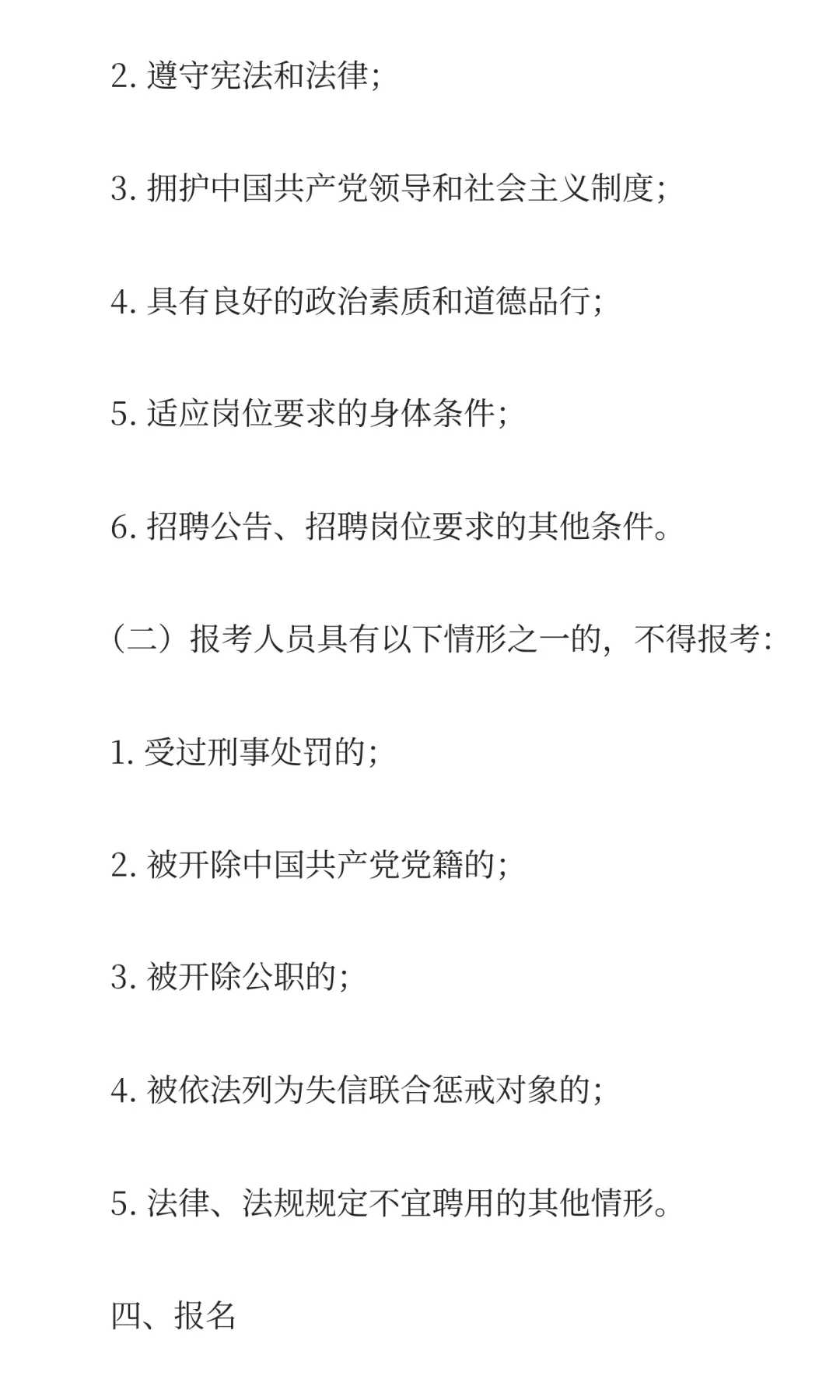 2. 遵守宪法和法律;

3. 拥护中国共产党领导和社会主义制度;

4. 具有良好的政治素质和道德品行;

5. 适应岗位要求的身体条件;

6. 招聘公告、招聘岗位要求的其他条件。

（二）报考人员具有以下情形之一的，不得报考:

1. 受过刑事处罚的;

2. 被开除中国共产党党籍的;

3. 被开除公职的;

4. 被依法列为失信联合惩戒对象的;

5. 法律、法规规定不宜聘用的其他情形。

四、报名